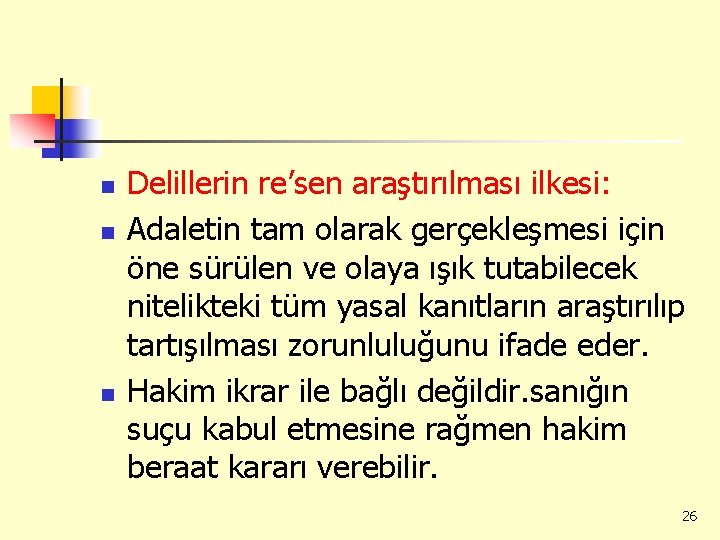 Delillerin re’sen araştırılması ilkesi:

Adaletin tam olarak gerçekleşmesi için öne sürülen ve olaya ışık tutabilecek nitelikteki tüm yasal kanıtların araştırılıp tartışılması zorunluluğunu ifade eder.

Hakim ikrar ile bağlı değildir.sanığın suçu kabul etmesine rağmen hakim beraat kararı verebilir.

26